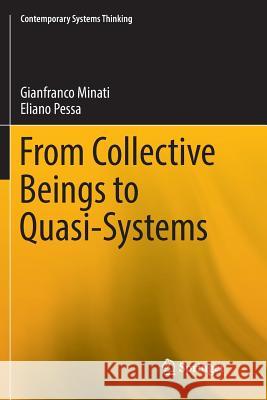 Contemporary Systems Thinking

Gianfranco Minati
Eliano Pessa

From Collective Beings to Quasi-Systems

Kraina Książek